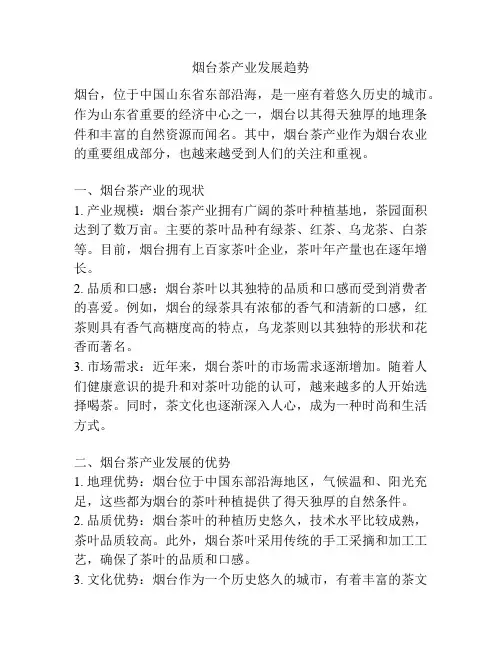 烟台茶产业发展趋势

烟台，位于中国山东省东部沿海，是一座有着悠久历史的城市。作为山东省重要的经济中心之一，烟台以其得天独厚的地理条件和丰富的自然资源而闻名。其中，烟台茶产业作为烟台农业的重要组成部分，也越来越受到人们的关注和重视。

一、烟台茶产业的现状
1. 产业规模：烟台茶产业拥有广阔的茶叶种植基地，茶园面积达到了数万亩。主要的茶叶品种有绿茶、红茶、乌龙茶、白茶等。目前，烟台拥有上百家茶叶企业，茶叶年产量也在逐年增长。
2. 品质和口感：烟台茶叶以其独特的品质和口感而受到消费者的喜爱。例如，烟台的绿茶具有浓郁的香气和清新的口感，红茶则具有香气高糖度高的特点，乌龙茶则以其独特的形状和花香而著名。
3. 市场需求：近年来，烟台茶叶的市场需求逐渐增加。随着人们健康意识的提升和对茶叶功能的认可，越来越多的人开始选择喝茶。同时，茶文化也逐渐深入人心，成为一种时尚和生活方式。

二、烟台茶产业发展的优势
1. 地理优势：烟台位于中国东部沿海地区，气候温和、阳光充足，这些都为烟台的茶叶种植提供了得天独厚的自然条件。
2. 品质优势：烟台茶叶的种植历史悠久，技术水平比较成熟，茶叶品质较高。此外，烟台茶叶采用传统的手工采摘和加工工艺，确保了茶叶的品质和口感。
3. 文化优势：烟台作为一个历史悠久的城市，有着丰富的茶文